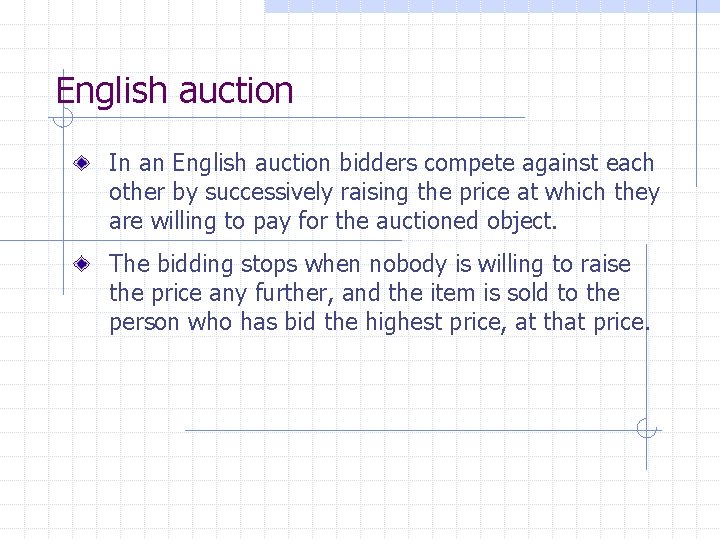 English auction

In an English auction bidders compete against each other by successively raising the price at which they are willing to pay for the auctioned object.

The bidding stops when nobody is willing to raise the price any further, and the item is sold to the person who has bid the highest price, at that price.